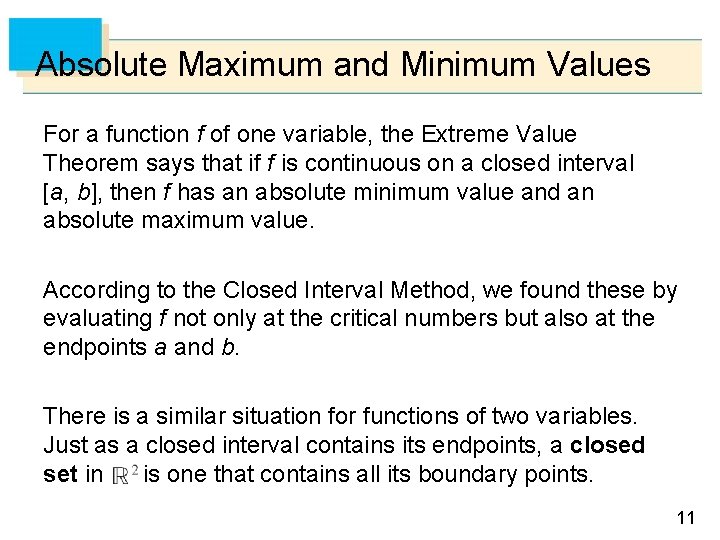 Absolute Maximum and Minimum Values

For a function f of one variable, the Extreme Value Theorem says that if f is continuous on a closed interval [a, b], then f has an absolute minimum value and an absolute maximum value.

According to the Closed Interval Method, we found these by evaluating f not only at the critical numbers but also at the endpoints a and b.

There is a similar situation for functions of two variables. Just as a closed interval contains its endpoints, a closed set in $\mathbb{R}^2$ is one that contains all its boundary points.

11